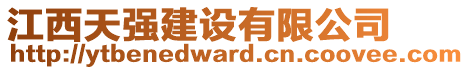 江西天强建设有限公司
http://ytbenedward.cn.coovee.com